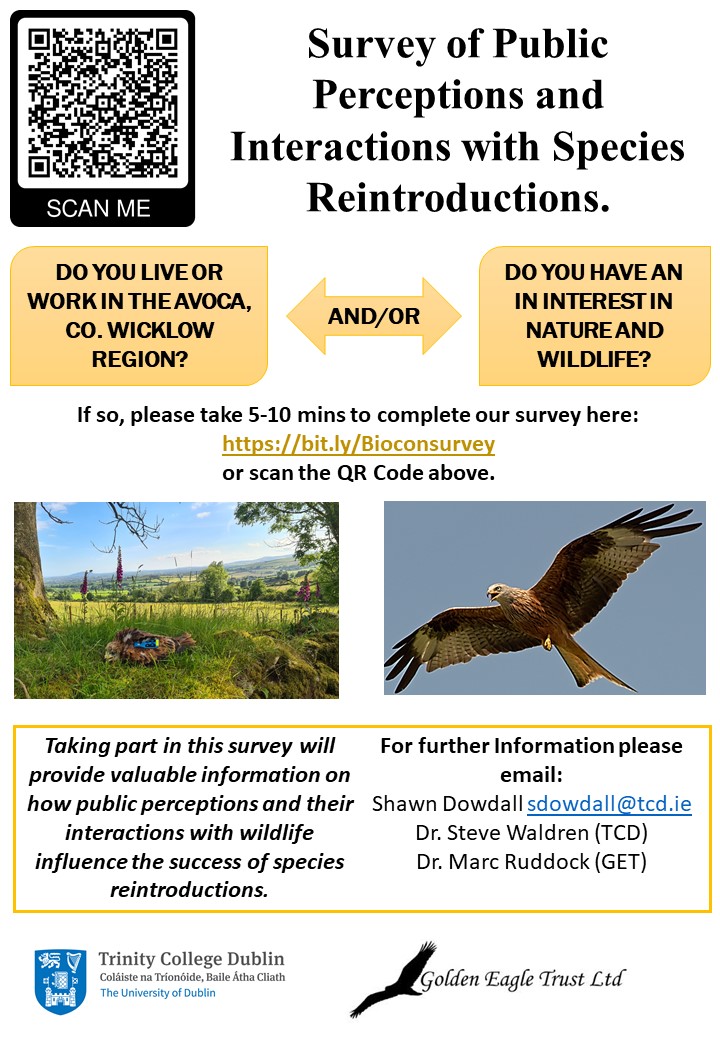 SCAN ME

Survey of Public Perceptions and Interactions with Species Reintroductions.

DO YOU LIVE OR WORK IN THE AVOCA, CO. WICKLOW REGION?

AND/OR

DO YOU HAVE AN IN INTEREST IN NATURE AND WILDLIFE?

If so, please take 5-10 mins to complete our survey here:
https://bit.ly/Bioconsurvey
or scan the QR Code above.

Taking part in this survey will provide valuable information on how public perceptions and their interactions with wildlife influence the success of species reintroductions.

For further Information please email:
Shawn Dowdall sdowdall@tcd.ie
Dr. Steve Waldren (TCD)
Dr. Marc Ruddock (GET)

Trinity College Dublin
Coláiste na Tríonóide, Baile Átha Cliath
The University of Dublin

Golden Eagle Trust Ltd